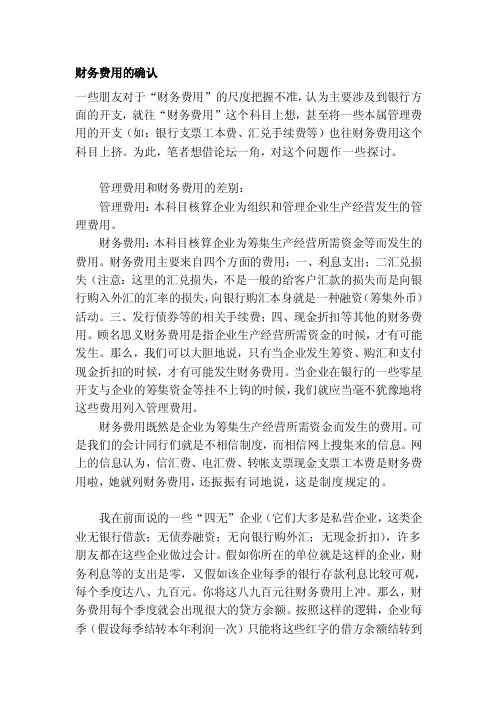 财务费用的确认

一些朋友对于“财务费用”的尺度把握不准，认为主要涉及到银行方面的开支，就往“财务费用”这个科目上想，甚至将一些本属管理费用的开支（如：银行支票工本费、汇兑手续费等）也往财务费用这个科目上挤。为此，笔者想借论坛一角，对这个问题作一些探讨。

管理费用和财务费用的差别：

管理费用：本科目核算企业为组织和管理企业生产经营发生的管理费用。

财务费用：本科目核算企业为筹集生产经营所需资金等而发生的费用。财务费用主要来自四个方面的费用：一、利息支出；二汇兑损失（注意：这里的汇兑损失，不是一般的给客户汇款的损失而是向银行购入外汇的汇率的损失，向银行购汇本身就是一种融资（筹集外币）活动。三、发行债券等的相关手续费；四、现金折扣等其他的财务费用。顾名思义财务费用是指企业生产经营所需资金的时候，才有可能发生。那么，我们可以大胆地说，只有当企业发生筹资、购汇和支付现金折扣的时候，才有可能发生财务费用。当企业在银行的一些零星开支与企业的筹集资金等挂不上钩的时候，我们就应当毫不犹豫地将这些费用列入管理费用。

财务费用既然是企业为筹集生产经营所需资金而发生的费用。可是我们的会计同行们就是不相信制度，而相信网上搜集来的信息。网上的信息认为，信汇费、电汇费、转帐支票现金支票工本费是财务费用啦，她就列财务费用，还振振有词地说，这是制度规定的。

我在前面说的一些“四无”企业（它们大多是私营企业，这类企业无银行借款；无债券融资；无向银行购外汇；无现金折扣），许多朋友都在这些企业做过会计。假如你所在的单位就是这样的企业，财务利息等的支出是零，又假如该企业每季的银行存款利息比较可观，每个季度达八、九百元。你将这八九百元往财务费用上冲。那么，财务费用每个季度就会出现很大的贷方余额。按照这样的逻辑，企业每季（假设每季结转本年利润一次）只能将这些红字的借方余额结转到